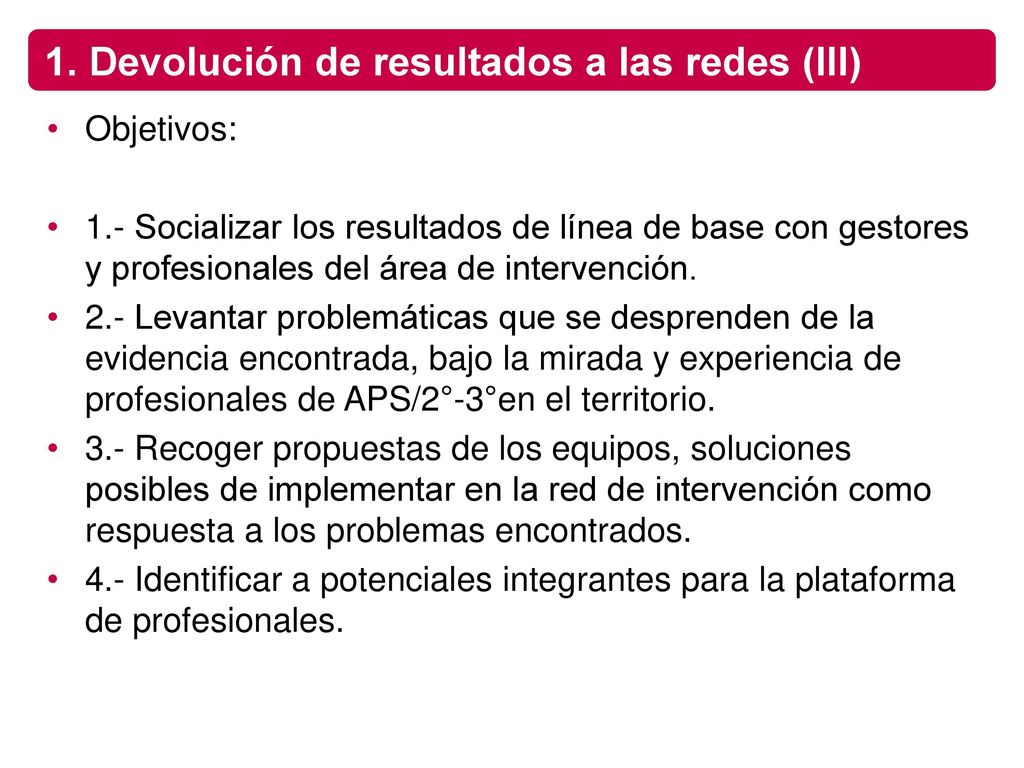 1. Devolución de resultados a las redes (III)

• Objetivos:

• 1.- Socializar los resultados de línea de base con gestores y profesionales del área de intervención.

• 2.- Levantar problemáticas que se desprenden de la evidencia encontrada, bajo la mirada y experiencia de profesionales de APS/2°-3°en el territorio.

• 3.- Recoger propuestas de los equipos, soluciones posibles de implementar en la red de intervención como respuesta a los problemas encontrados.

• 4.- Identificar a potenciales integrantes para la plataforma de profesionales.